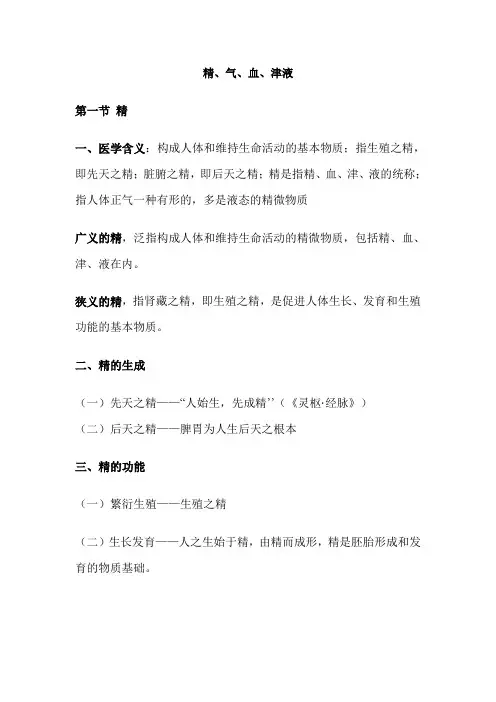 精、气、血、津液

第一节 精

一、医学含义：构成人体和维持生命活动的基本物质；指生殖之精，即先天之精；脏腑之精，即后天之精；精是指精、血、津、液的统称；指人体正气一种有形的，多是液态的精微物质

广义的精，泛指构成人体和维持生命活动的精微物质，包括精、血、津、液在内。

狭义的精，指肾藏之精，即生殖之精，是促进人体生长、发育和生殖功能的基本物质。

二、精的生成

（一）先天之精——“人始生，先成精’’（《灵枢·经脉》）

（二）后天之精——脾胃为人生后天之根本

三、精的功能

（一）繁衍生殖——生殖之精

（二）生长发育——人之生始于精，由精而成形，精是胚胎形成和发育的物质基础。